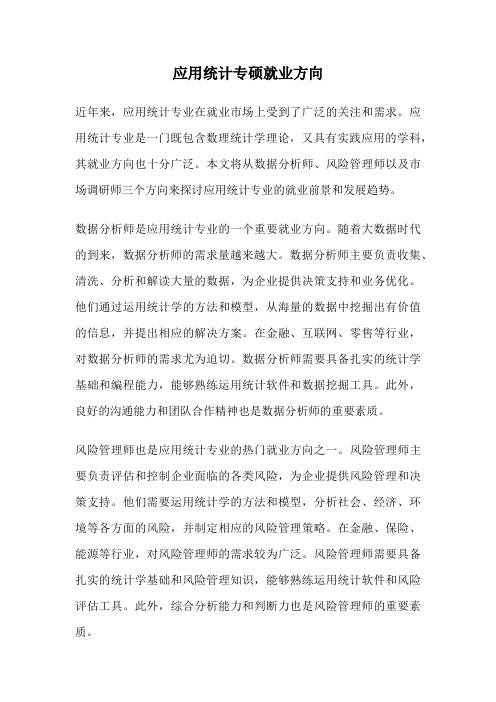 应用统计专硕就业方向

近年来，应用统计专业在就业市场上受到了广泛的关注和需求。应用统计专业是一门既包含数理统计学理论，又具有实践应用的学科，其就业方向也十分广泛。本文将从数据分析师、风险管理师以及市场调研师三个方向来探讨应用统计专业的就业前景和发展趋势。

数据分析师是应用统计专业的一个重要就业方向。随着大数据时代的到来，数据分析师的需求量越来越大。数据分析师主要负责收集、清洗、分析和解读大量的数据，为企业提供决策支持和业务优化。他们通过运用统计学的方法和模型，从海量的数据中挖掘出有价值的信息，并提出相应的解决方案。在金融、互联网、零售等行业，对数据分析师的需求尤为迫切。数据分析师需要具备扎实的统计学基础和编程能力，能够熟练运用统计软件和数据挖掘工具。此外，良好的沟通能力和团队合作精神也是数据分析师的重要素质。

风险管理师也是应用统计专业的热门就业方向之一。风险管理师主要负责评估和控制企业面临的各类风险，为企业提供风险管理和决策支持。他们需要运用统计学的方法和模型，分析社会、经济、环境等各方面的风险，并制定相应的风险管理策略。在金融、保险、能源等行业，对风险管理师的需求较为广泛。风险管理师需要具备扎实的统计学基础和风险管理知识，能够熟练运用统计软件和风险评估工具。此外，综合分析能力和判断力也是风险管理师的重要素质。